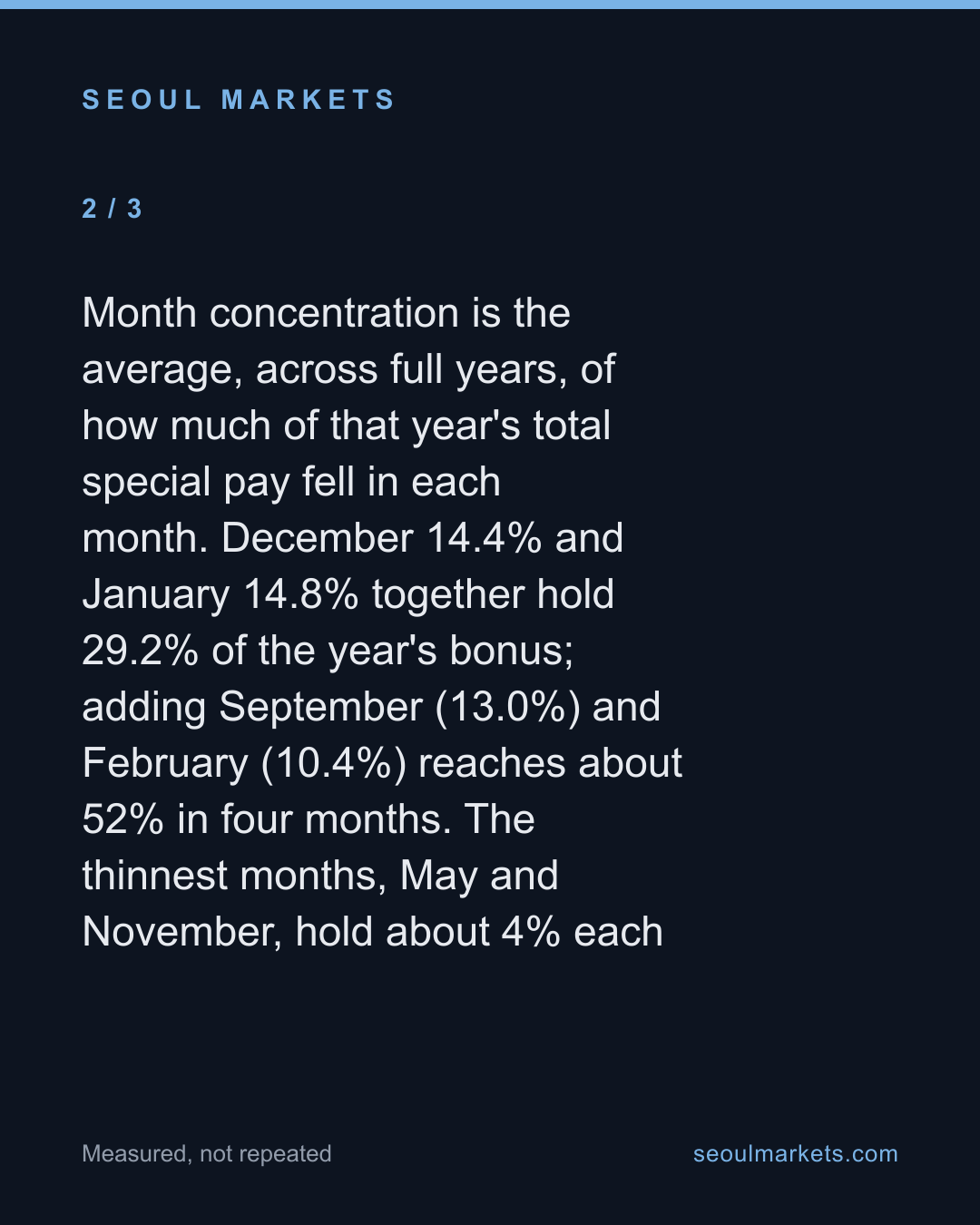 SEOUL MARKETS

2 / 3

Month concentration is the average, across full years, of how much of that year's total special pay fell in each month. December 14.4% and January 14.8% together hold 29.2% of the year's bonus; adding September (13.0%) and February (10.4%) reaches about 52% in four months. The thinnest months, May and November, hold about 4% each

Measured, not repeated

seoulmarkets.com